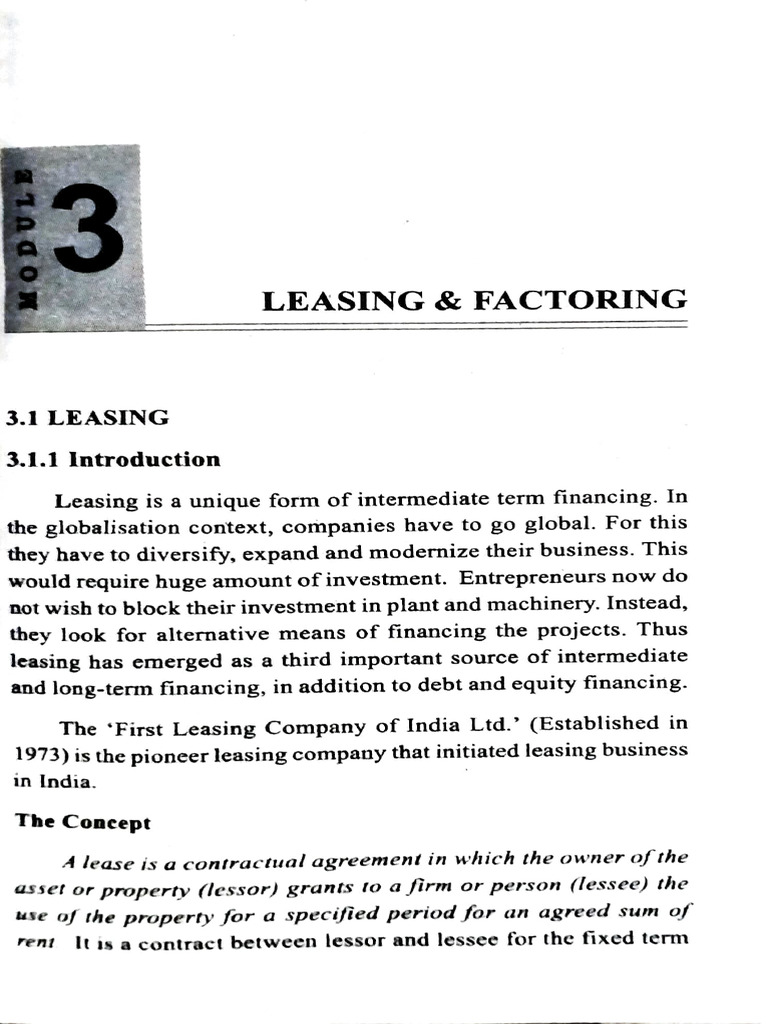 MODULE 3

LEASING & FACTORING

3.1 LEASING

3.1.1 Introduction

Leasing is a unique form of intermediate term financing. In the globalisation context, companies have to go global. For this they have to diversify, expand and modernize their business. This would require huge amount of investment. Entrepreneurs now do not wish to block their investment in plant and machinery. Instead, they look for alternative means of financing the projects. Thus leasing has emerged as a third important source of intermediate and long-term financing, in addition to debt and equity financing.

The 'First Leasing Company of India Ltd.' (Established in 1973) is the pioneer leasing company that initiated leasing business in India.

The Concept

A lease is a contractual agreement in which the owner of the asset or property (lessor) grants to a firm or person (lessee) the use of the property for a specified period for an agreed sum of rent. It is a contract between lessor and lessee for the fixed term